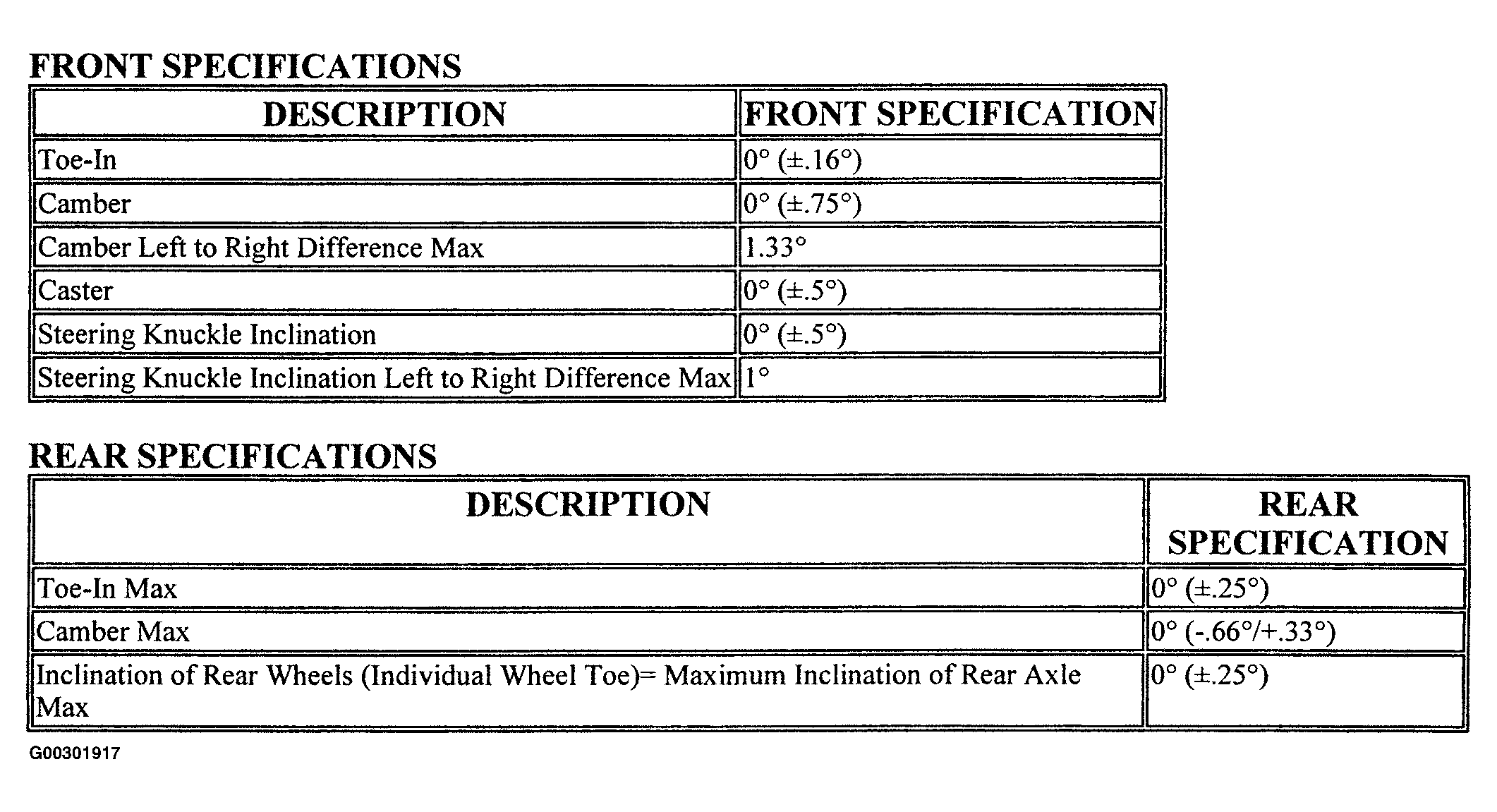 FRONT SPECIFICATIONS

| DESCRIPTION | FRONT SPECIFICATION |
|---|---|
| Toe-In | 0° (±.16°) |
| Camber | 0° (±.75°) |
| Camber Left to Right Difference Max | 1.33° |
| Caster | 0° (±.5°) |
| Steering Knuckle Inclination | 0° (±.5°) |
| Steering Knuckle Inclination Left to Right Difference Max | 1° |

REAR SPECIFICATIONS

| DESCRIPTION | REAR SPECIFICATION |
|---|---|
| Toe-In Max | 0° (±.25°) |
| Camber Max | 0° (-.66°/+.33°) |
| Inclination of Rear Wheels (Individual Wheel Toe)= Maximum Inclination of Rear Axle Max | 0° (±.25°) |

G00301917